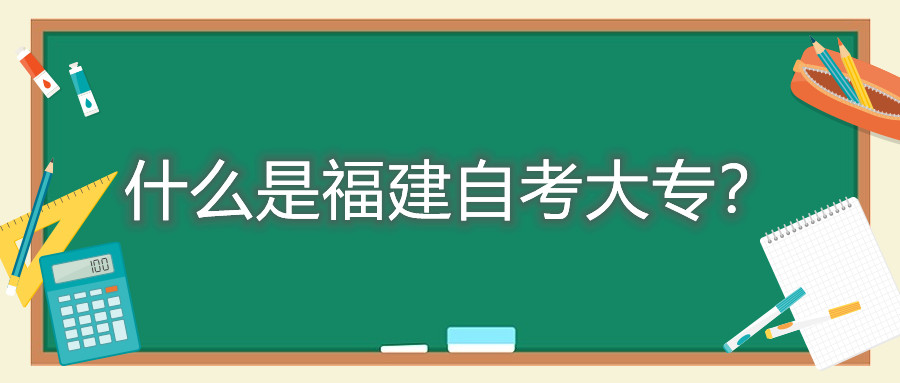 什么是福建自考大专?

100